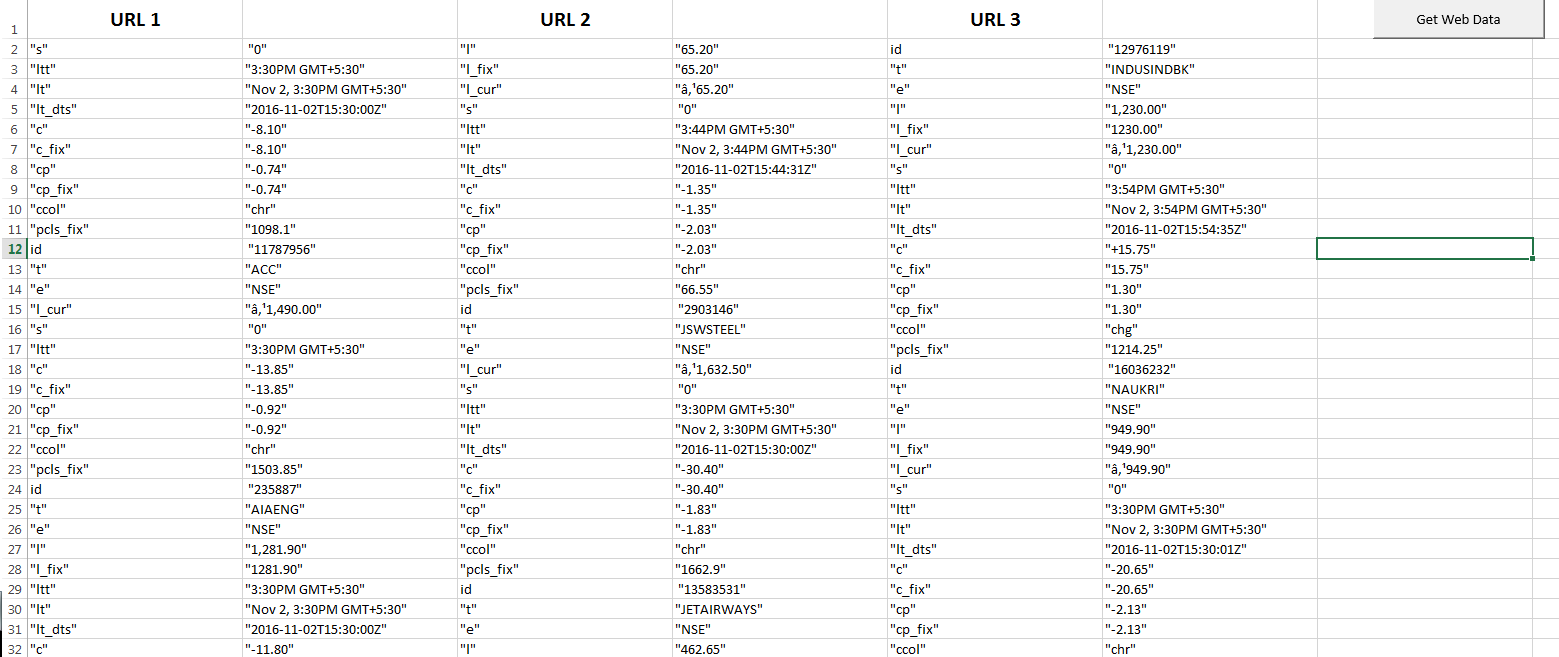 |  | URL 1 |  | URL 2 |  | URL 3 |  | Get Web Data |
|---|---|---|---|---|---|---|---|
| 1 |  |  |  |  |  |  |  |
| 2 | "s" | "0" | "l" | "65.20" | id | "12976119" |  |
| 3 | "ltt" | "3:30PM GMT+5:30" | "l_fix" | "65.20" | "t" | "INDUSINDBK" |  |
| 4 | "lt" | "Nov 2, 3:30PM GMT+5:30" | "l_cur" | "â,¹65.20" | "e" | "NSE" |  |
| 5 | "lt_dts" | "2016-11-02T15:30:00Z" | "s" | "0" | "l" | "1,230.00" |  |
| 6 | "c" | "-8.10" | "ltt" | "3:44PM GMT+5:30" | "l_fix" | "1230.00" |  |
| 7 | "c_fix" | "-8.10" | "lt" | "Nov 2, 3:44PM GMT+5:30" | "l_cur" | "â,¹1,230.00" |  |
| 8 | "cp" | "-0.74" | "lt_dts" | "2016-11-02T15:44:31Z" | "s" | "0" |  |
| 9 | "cp_fix" | "-0.74" | "c" | "-1.35" | "ltt" | "3:54PM GMT+5:30" |  |
| 10 | "ccol" | "chr" | "c_fix" | "-1.35" | "lt" | "Nov 2, 3:54PM GMT+5:30" |  |
| 11 | "pcls_fix" | "1098.1" | "cp" | "-2.03" | "lt_dts" | "2016-11-02T15:54:35Z" |  |
| 12 | id | "11787956" | "cp_fix" | "-2.03" | "c" | "+15.75" |  |
| 13 | "t" | "ACC" | "ccol" | "chr" | "c_fix" | "15.75" |  |
| 14 | "e" | "NSE" | "pcls_fix" | "66.55" | "cp" | "1.30" |  |
| 15 | "l_cur" | "â,¹1,490.00" | id | "2903146" | "cp_fix" | "1.30" |  |
| 16 | "s" | "0" | "t" | "JSWSTEEL" | "ccol" | "chg" |  |
| 17 | "ltt" | "3:30PM GMT+5:30" | "e" | "NSE" | "pcls_fix" | "1214.25" |  |
| 18 | "c" | "-13.85" | "l_cur" | "â,¹1,632.50" | id | "16036232" |  |
| 19 | "c_fix" | "-13.85" | "s" | "0" | "t" | "NAUKRI" |  |
| 20 | "cp" | "-0.92" | "ltt" | "3:30PM GMT+5:30" | "e" | "NSE" |  |
| 21 | "cp_fix" | "-0.92" | "lt" | "Nov 2, 3:30PM GMT+5:30" | "l" | "949.90" |  |
| 22 | "ccol" | "chr" | "lt_dts" | "2016-11-02T15:30:00Z" | "l_fix" | "949.90" |  |
| 23 | "pcls_fix" | "1503.85" | "c" | "-30.40" | "l_cur" | "â,¹949.90" |  |
| 24 | id | "235887" | "c_fix" | "-30.40" | "s" | "0" |  |
| 25 | "t" | "AIAENG" | "cp" | "-1.83" | "ltt" | "3:30PM GMT+5:30" |  |
| 26 | "e" | "NSE" | "cp_fix" | "-1.83" | "lt" | "Nov 2, 3:30PM GMT+5:30" |  |
| 27 | "l" | "1,281.90" | "ccol" | "chr" | "lt_dts" | "2016-11-02T15:30:01Z" |  |
| 28 | "l_fix" | "1281.90" | "pcls_fix" | "1662.9" | "c" | "-20.65" |  |
| 29 | "ltt" | "3:30PM GMT+5:30" | id | "13583531" | "c_fix" | "-20.65" |  |
| 30 | "lt" | "Nov 2, 3:30PM GMT+5:30" | "t" | "JETAIRWAYS" | "cp" | "-2.13" |  |
| 31 | "lt_dts" | "2016-11-02T15:30:00Z" | "e" | "NSE" | "cp_fix" | "-2.13" |  |
| 32 | "c" | "-11.80" | "l" | "462.65" | "ccol" | "chr" |  |